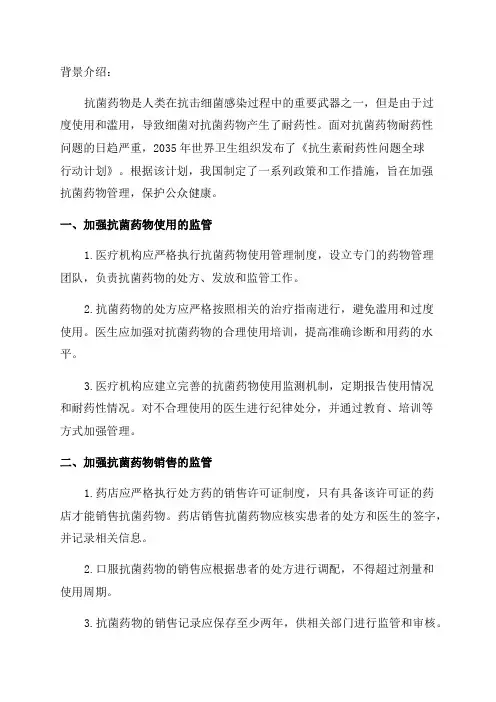 背景介绍：

抗菌药物是人类在抗击细菌感染过程中的重要武器之一，但是由于过度使用和滥用，导致细菌对抗菌药物产生了耐药性。面对抗菌药物耐药性问题的日趋严重，2035年世界卫生组织发布了《抗生素耐药性问题全球行动计划》。根据该计划，我国制定了一系列政策和工作措施，旨在加强抗菌药物管理，保护公众健康。

一、加强抗菌药物使用的监管

1.医疗机构应严格执行抗菌药物使用管理制度，设立专门的药物管理团队，负责抗菌药物的处方、发放和监管工作。

2.抗菌药物的处方应严格按照相关的治疗指南进行，避免滥用和过度使用。医生应加强对抗菌药物的合理使用培训，提高准确诊断和用药的水平。

3.医疗机构应建立完善的抗菌药物使用监测机制，定期报告使用情况和耐药性情况。对不合理使用的医生进行纪律处分，并通过教育、培训等方式加强管理。

二、加强抗菌药物销售的监管

1.药店应严格执行处方药的销售许可证制度，只有具备该许可证的药店才能销售抗菌药物。药店销售抗菌药物应核实患者的处方和医生的签字，并记录相关信息。

2.口服抗菌药物的销售应根据患者的处方进行调配，不得超过剂量和使用周期。

3.抗菌药物的销售记录应保存至少两年，供相关部门进行监管和审核。